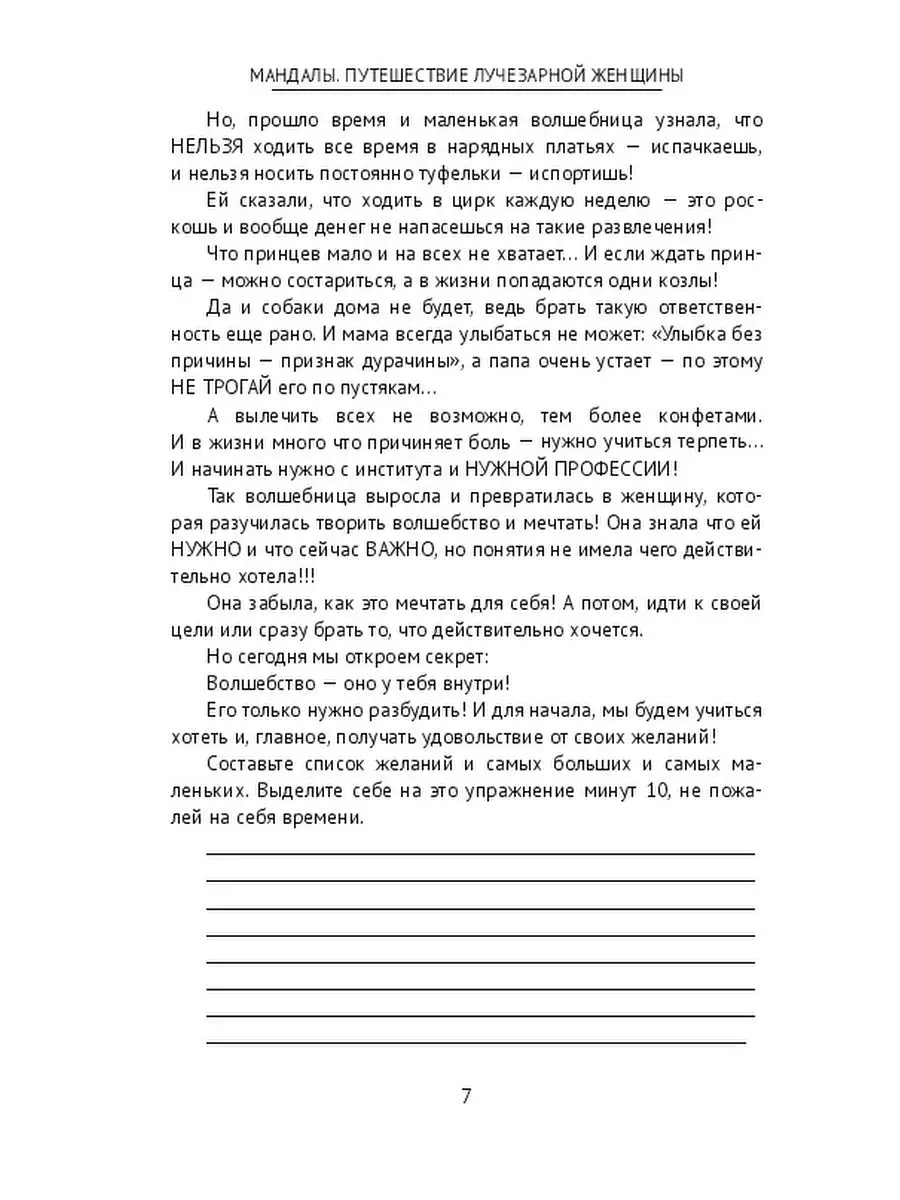 МАНДАЛЫ. ПУТЕШЕСТВИЕ ЛУЧЕЗАРНОЙ ЖЕНЩИНЫ

Но, прошло время и маленькая волшебница узнала, что НЕЛЬЗЯ ходить все время в нарядных платьях — испачкаешь, и нельзя носить постоянно туфельки — испортишь!

Ей сказали, что ходить в цирк каждую неделю — это роскошь и вообще денег не напасешься на такие развлечения!

Что принцев мало и на всех не хватает... И если ждать принца — можно состариться, а в жизни попадаются одни козлы!

Да и собаки дома не будет, ведь брать такую ответственность еще рано. И мама всегда улыбаться не может: «Улыбка без причины — признак дурачины», а папа очень устает — по этому НЕ ТРОГАЙ его по пустякам...

А вылечить всех не возможно, тем более конфетами. И в жизни много что причиняет боль — нужно учиться терпеть... И начинать нужно с института и НУЖНОЙ ПРОФЕССИИ!

Так волшебница выросла и превратилась в женщину, которая разучилась творить волшебство и мечтать! Она знала что ей НУЖНО и что сейчас ВАЖНО, но понятия не имела чего действительно хотела!!!

Она забыла, как это мечтать для себя! А потом, идти к своей цели или сразу брать то, что действительно хочется.

Но сегодня мы откроем секрет:

Волшебство — оно у тебя внутри!

Его только нужно разбудить! И для начала, мы будем учиться хотеть и, главное, получать удовольствие от своих желаний!

Составьте список желаний и самых больших и самых маленьких. Выделите себе на это упражнение минут 10, не пожалей на себя времени.

7